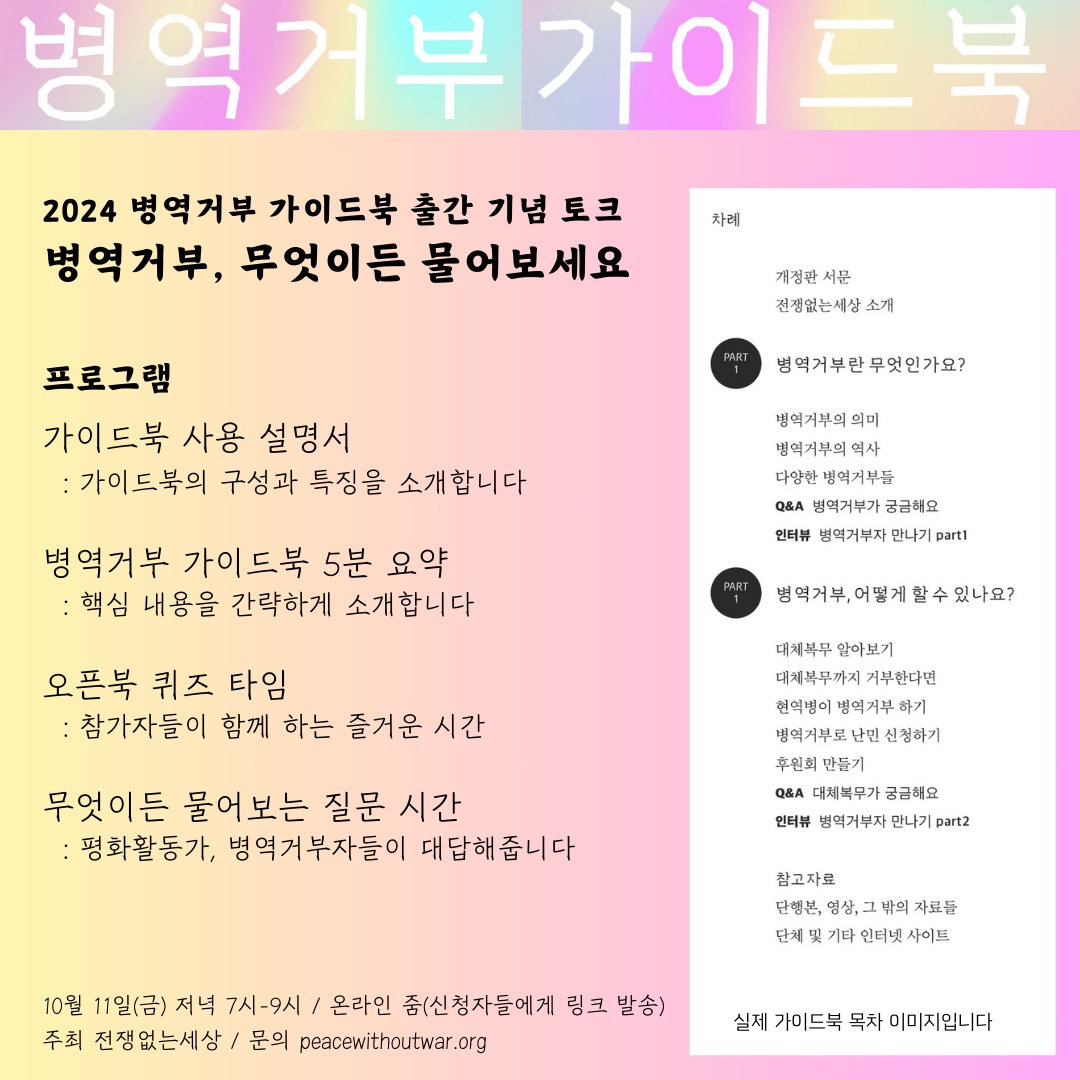 병역거부가이드북

2024 병역거부 가이드북 출간 기념 토크
병역거부, 무엇이든 물어보세요

프로그램

가이드북 사용 설명서
: 가이드북의 구성과 특징을 소개합니다

병역거부 가이드북 5분 요약
: 핵심 내용을 간략하게 소개합니다

오픈북 퀴즈 타임
: 참가자들이 함께 하는 즐거운 시간

무엇이든 물어보는 질문 시간
: 평화활동가, 병역거부자들이 대답해줍니다

10월 11일(금) 저녁 7시-9시 / 온라인 줌(신청자들에게 링크 발송)
주최 전쟁없는세상 / 문의 peacewithoutwar.org

차례

개정판 서문
전쟁없는세상 소개

PART 1 병역거부란 무엇인가요?

병역거부의 의미
병역거부의 역사
다양한 병역거부들
Q&A 병역거부가 궁금해요
인터뷰 병역거부자 만나기 part1

PART 1 병역거부, 어떻게 할 수 있나요?

대체복무 알아보기
대체복무까지 거부한다면
현역병이 병역거부 하기
병역거부로 난민 신청하기
후원회 만들기
Q&A 대체복무가 궁금해요
인터뷰 병역거부자 만나기 part2

참고자료
단행본, 영상, 그 밖의 자료들
단체 및 기타 인터넷 사이트

실제 가이드북 목차 이미지입니다